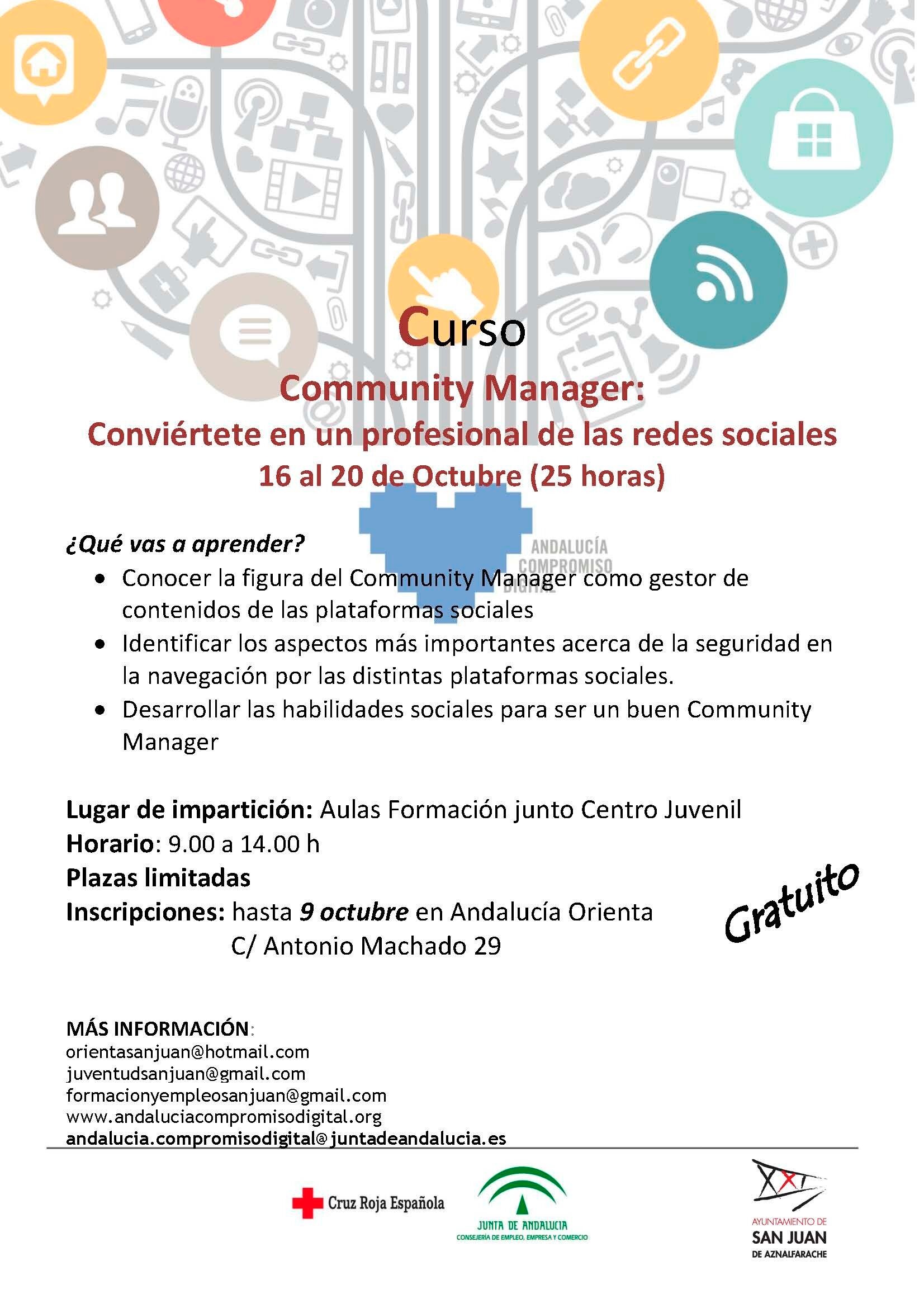 Curso

Community Manager:

Conviértete en un profesional de las redes sociales

16 al 20 de Octubre (25 horas)

ANDALUCÍA COMPROMISO DIGITAL

¿Qué vas a aprender?

- Conocer la figura del Community Manager como gestor de contenidos de las plataformas sociales
- Identificar los aspectos más importantes acerca de la seguridad en la navegación por las distintas plataformas sociales.
- Desarrollar las habilidades sociales para ser un buen Community Manager

Lugar de impartición: Aulas Formación junto Centro Juvenil
Horario: 9.00 a 14.00 h
Plazas limitadas
Inscripciones: hasta 9 octubre en Andalucía Orienta
C/ Antonio Machado 29

Gratuito

MÁS INFORMACIÓN:
orientasanjuan@hotmail.com
juventudsanjuan@gmail.com
formacionyempleosanjuan@gmail.com
www.andaluciacompromisodigital.org
andalucia.compromisodigital@juntadeandalucia.es

Cruz Roja Española

JUNTA DE ANDALUCIA
CONSEJERÍA DE EMPLEO, EMPRESA Y COMERCIO

AYUNTAMIENTO DE
SAN JUAN
DE AZNALFARACHE